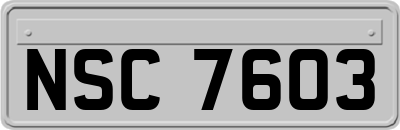 NSC 7603